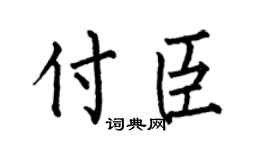 付臣

词典网